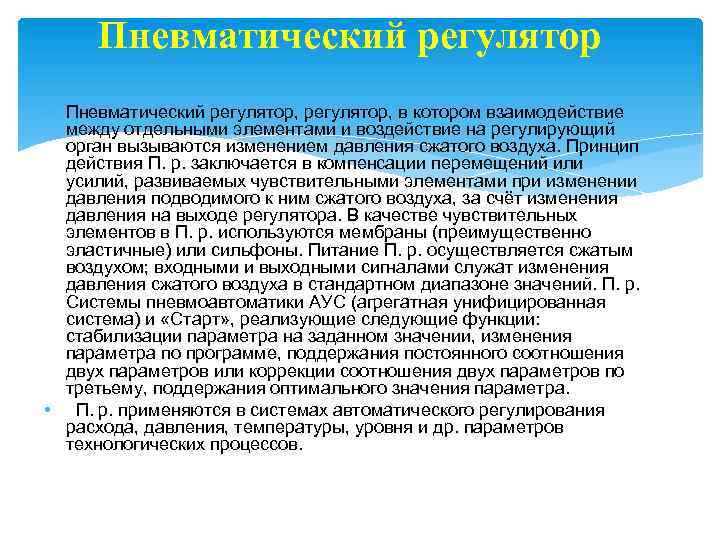 Пневматический регулятор

Пневматический регулятор, регулятор, в котором взаимодействие между отдельными элементами и воздействие на регулирующий орган вызываются изменением давления сжатого воздуха. Принцип действия П. р. заключается в компенсации перемещений или усилий, развиваемых чувствительными элементами при изменении давления подводимого к ним сжатого воздуха, за счёт изменения давления на выходе регулятора. В качестве чувствительных элементов в П. р. используются мембраны (преимущественно эластичные) или сильфоны. Питание П. р. осуществляется сжатым воздухом; входными и выходными сигналами служат изменения давления сжатого воздуха в стандартном диапазоне значений. П. р. Системы пневмоавтоматики АУС (агрегатная унифицированная система) и «Старт», реализующие следующие функции: стабилизации параметра на заданном значении, изменения параметра по программе, поддержания постоянного соотношения двух параметров или коррекции соотношения двух параметров по третьему, поддержания оптимального значения параметра.

• П. р. применяются в системах автоматического регулирования расхода, давления, температуры, уровня и др. параметров технологических процессов.